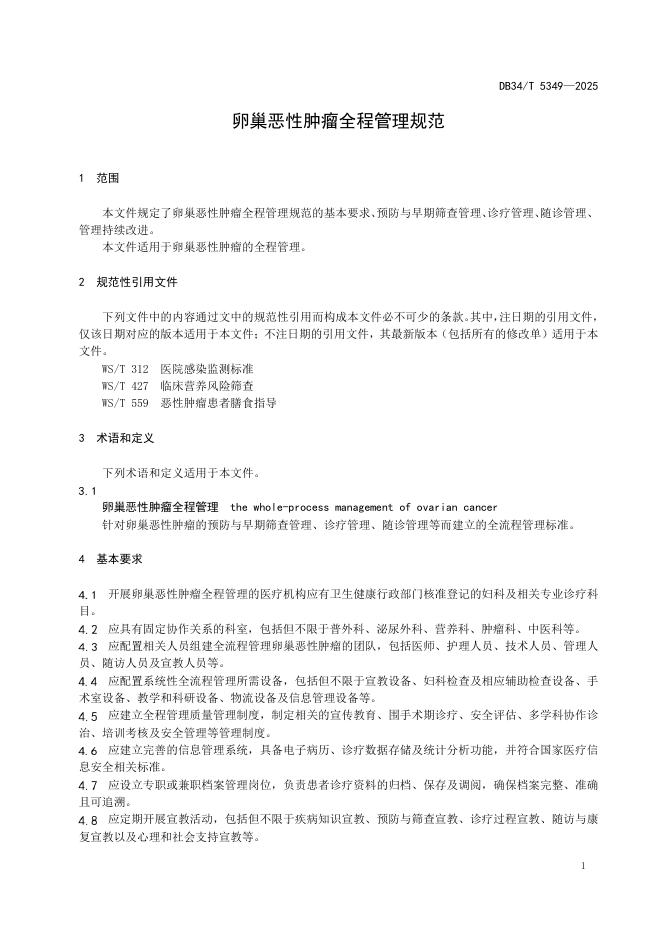 DB34/T 5349—2025

卵巢恶性肿瘤全程管理规范

1　范围

本文件规定了卵巢恶性肿瘤全程管理规范的基本要求、预防与早期筛查管理、诊疗管理、随诊管理、管理持续改进。
本文件适用于卵巢恶性肿瘤的全程管理。

2　规范性引用文件

下列文件中的内容通过文中的规范性引用而构成本文件必不可少的条款。其中，注日期的引用文件，仅该日期对应的版本适用于本文件；不注日期的引用文件，其最新版本（包括所有的修改单）适用于本文件。
WS/T 312　医院感染监测标准
WS/T 427　临床营养风险筛查
WS/T 559　恶性肿瘤患者膳食指导

3　术语和定义

下列术语和定义适用于本文件。
3.1
卵巢恶性肿瘤全程管理　the whole-process management of ovarian cancer
针对卵巢恶性肿瘤的预防与早期筛查管理、诊疗管理、随诊管理等而建立的全流程管理标准。

4　基本要求

4.1　开展卵巢恶性肿瘤全程管理的医疗机构应有卫生健康行政部门核准登记的妇科及相关专业诊疗科目。
4.2　应具有固定协作关系的科室，包括但不限于普外科、泌尿外科、营养科、肿瘤科、中医科等。
4.3　应配置相关人员组建全流程管理卵巢恶性肿瘤的团队，包括医师、护理人员、技术人员、管理人员、随访人员及宣教人员等。
4.4　应配置系统性全流程管理所需设备，包括但不限于宣教设备、妇科检查及相应辅助检查设备、手术室设备、教学和科研设备、物流设备及信息管理设备等。
4.5　应建立全程管理质量管理制度，制定相关的宣传教育、围手术期诊疗、安全评估、多学科协作诊治、培训考核及安全管理等管理制度。
4.6　应建立完善的信息管理系统，具备电子病历、诊疗数据存储及统计分析功能，并符合国家医疗信息安全相关标准。
4.7　应设立专职或兼职档案管理岗位，负责患者诊疗资料的归档、保存及调阅，确保档案完整、准确且可追溯。
4.8　应定期开展宣教活动，包括但不限于疾病知识宣教、预防与筛查宣教、诊疗过程宣教、随访与康复宣教以及心理和社会支持宣教等。

1